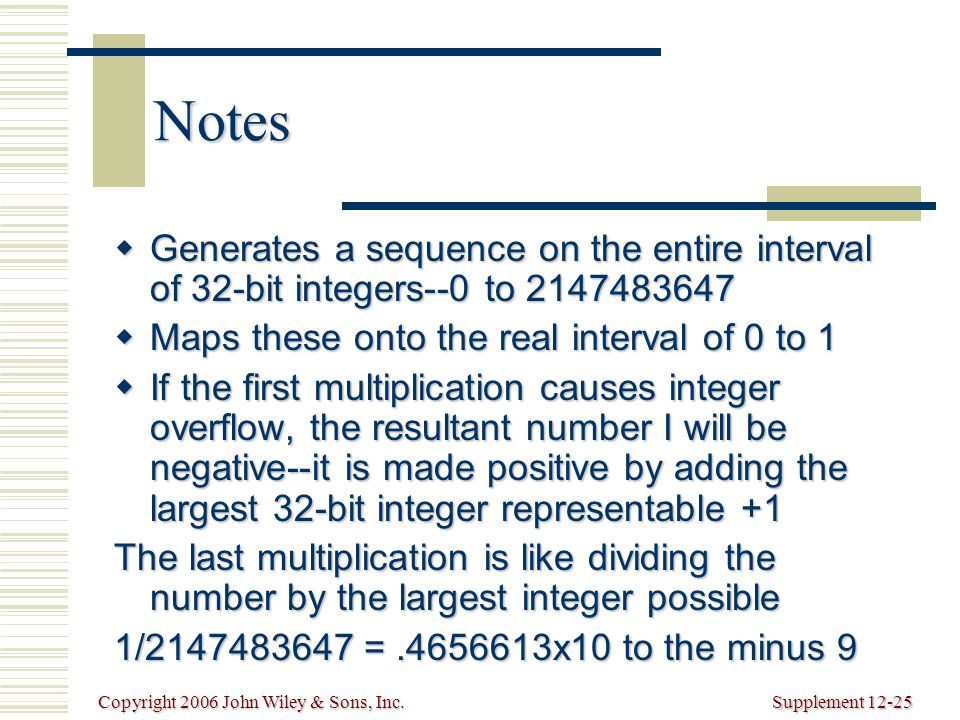 Notes

Generates a sequence on the entire interval of 32-bit integers--0 to 2147483647

Maps these onto the real interval of 0 to 1

If the first multiplication causes integer overflow, the resultant number I will be negative--it is made positive by adding the largest 32-bit integer representable +1

The last multiplication is like dividing the number by the largest integer possible

1/2147483647 = .4656613x10 to the minus 9

Copyright 2006 John Wiley & Sons, Inc.

Supplement 12-25